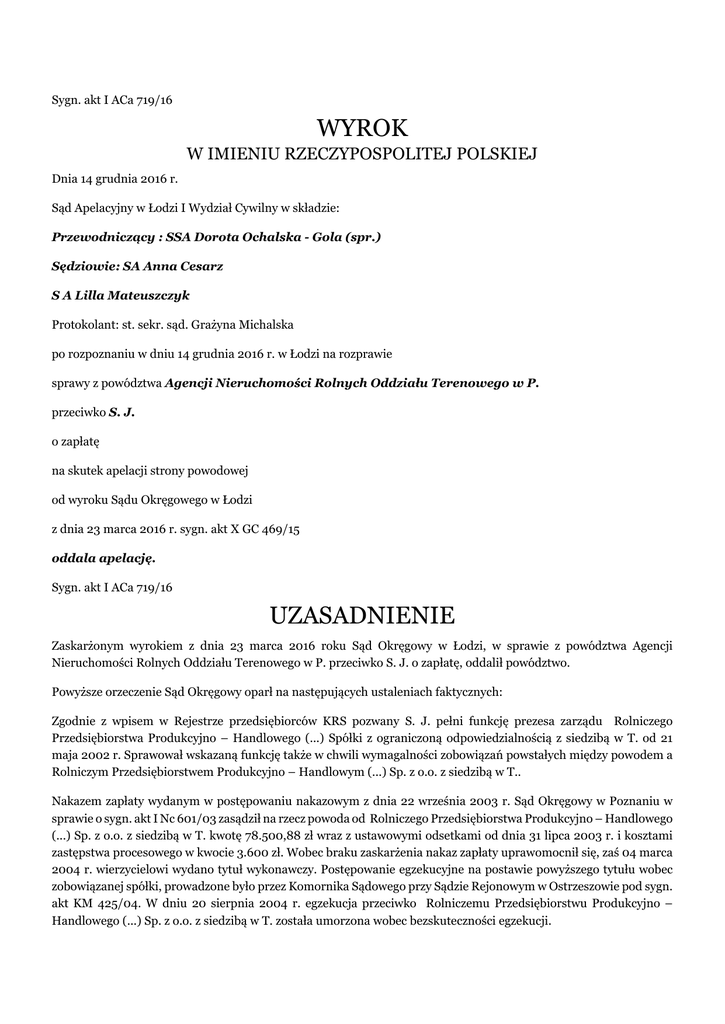 Sygn. akt I ACa 719/16

WYROK

W IMIENIU RZECZYPOSPOLITEJ POLSKIEJ

Dnia 14 grudnia 2016 r.

Sąd Apelacyjny w Łodzi I Wydział Cywilny w składzie:

Przewodniczący : SSA Dorota Ochalska - Gola (spr.)

Sędziowie: SA Anna Cesarz

S A Lilla Mateuszczyk

Protokolant: st. sekr. sąd. Grażyna Michalska

po rozpoznaniu w dniu 14 grudnia 2016 r. w Łodzi na rozprawie

sprawy z powództwa Agencji Nieruchomości Rolnych Oddziału Terenowego w P.

przeciwko S. J.

o zapłatę

na skutek apelacji strony powodowej

od wyroku Sądu Okręgowego w Łodzi

z dnia 23 marca 2016 r. sygn. akt X GC 469/15

oddala apelację.

Sygn. akt I ACa 719/16

UZASADNIENIE

Zaskarżonym wyrokiem z dnia 23 marca 2016 roku Sąd Okręgowy w Łodzi, w sprawie z powództwa Agencji Nieruchomości Rolnych Oddziału Terenowego w P. przeciwko S. J. o zapłatę, oddalił powództwo.

Powyższe orzeczenie Sąd Okręgowy oparł na następujących ustaleniach faktycznych:

Zgodnie z wpisem w Rejestrze przedsiębiorców KRS pozwany S. J. pełni funkcję prezesa zarządu Rolniczego Przedsiębiorstwa Produkcyjno – Handlowego (...) Spółki z ograniczoną odpowiedzialnością z siedzibą w T. od 21 maja 2002 r. Sprawował wskazaną funkcję także w chwili wymagalności zobowiązań powstałych między powodem a Rolniczym Przedsiębiorstwem Produkcyjno – Handlowym (...) Sp. z o.o. z siedzibą w T..

Nakazem zapłaty wydanym w postępowaniu nakazowym z dnia 22 września 2003 r. Sąd Okręgowy w Poznaniu w sprawie o sygn. akt I Nc 601/03 zasądził na rzecz powoda od Rolniczego Przedsiębiorstwa Produkcyjno – Handlowego (...) Sp. z o.o. z siedzibą w T. kwotę 78.500,88 zł wraz z ustawowymi odsetkami od dnia 31 lipca 2003 r. i kosztami zastępstwa procesowego w kwocie 3.600 zł. Wobec braku zaskarżenia nakaz zapłaty uprawomocnił się, zaś 04 marca 2004 r. wierzycielowi wydano tytuł wykonawczy. Postępowanie egzekucyjne na postawie powyższego tytułu wobec zobowiązanej spółki, prowadzone było przez Komornika Sądowego przy Sądzie Rejonowym w Ostrzeszowie pod sygn. akt KM 425/04. W dniu 20 sierpnia 2004 r. egzekucja przeciwko Rolniczemu Przedsiębiorstwu Produkcyjno – Handlowego (...) Sp. z o.o. z siedzibą w T. została umorzona wobec bezskuteczności egzekucji.